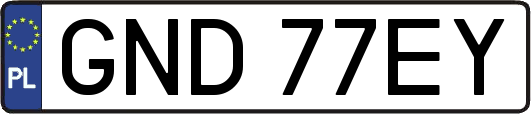 PL
GND 77EY